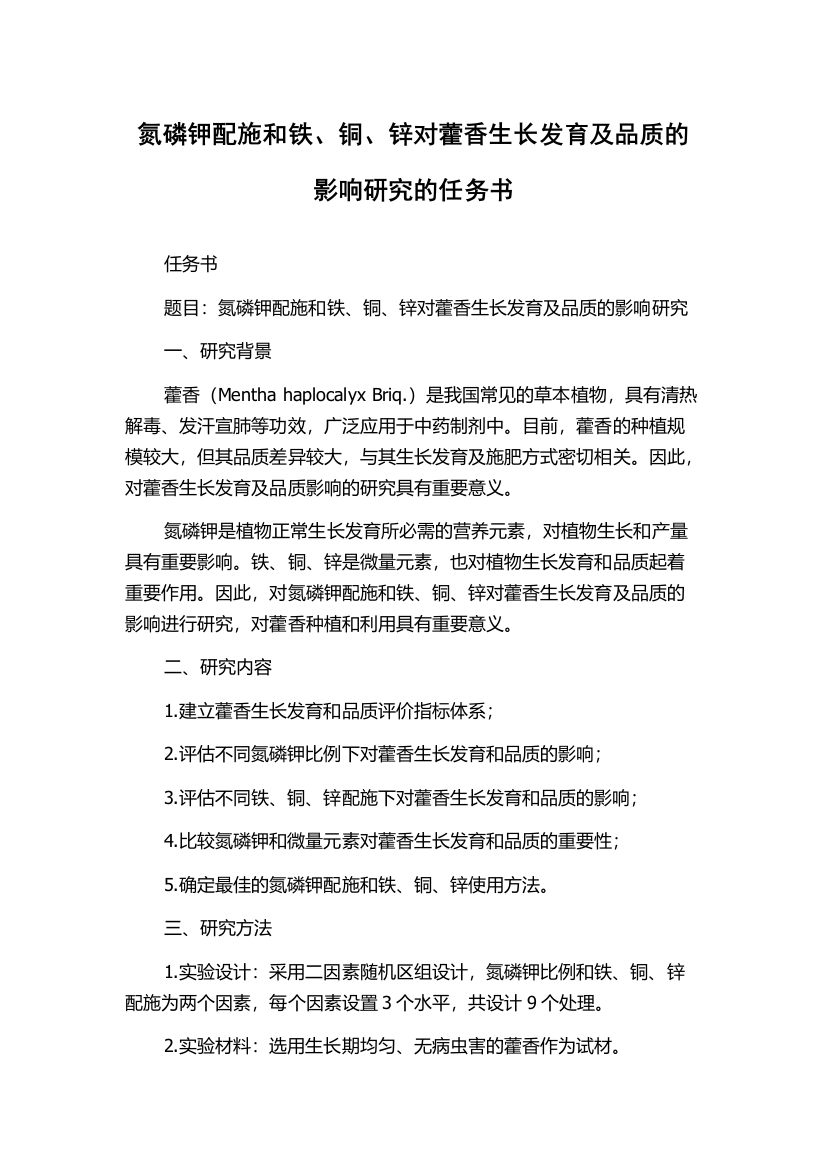 氮磷钾配施和铁、铜、锌对藿香生长发育及品质的影响研究的任务书

任务书

题目：氮磷钾配施和铁、铜、锌对藿香生长发育及品质的影响研究

一、研究背景

藿香（Mentha haplocalyx Briq.）是我国常见的草本植物，具有清热解毒、发汗宣肺等功效，广泛应用于中药制剂中。目前，藿香的种植规模较大，但其品质差异较大，与其生长发育及施肥方式密切相关。因此，对藿香生长发育及品质影响的研究具有重要意义。

氮磷钾是植物正常生长发育所必需的营养元素，对植物生长和产量具有重要影响。铁、铜、锌是微量元素，也对植物生长发育和品质起着重要作用。因此，对氮磷钾配施和铁、铜、锌对藿香生长发育及品质的影响进行研究，对藿香种植和利用具有重要意义。

二、研究内容

1.建立藿香生长发育和品质评价指标体系；

2.评估不同氮磷钾比例下对藿香生长发育和品质的影响；

3.评估不同铁、铜、锌配施下对藿香生长发育和品质的影响；

4.比较氮磷钾和微量元素对藿香生长发育和品质的重要性；

5.确定最佳的氮磷钾配施和铁、铜、锌使用方法。

三、研究方法

1.实验设计：采用二因素随机区组设计，氮磷钾比例和铁、铜、锌配施为两个因素，每个因素设置 3 个水平，共设计 9 个处理。

2.实验材料：选用生长期均匀、无病虫害的藿香作为试材。